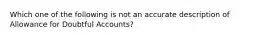 Which one of the following is not an accurate description of Allowance for Doubtful Accounts?